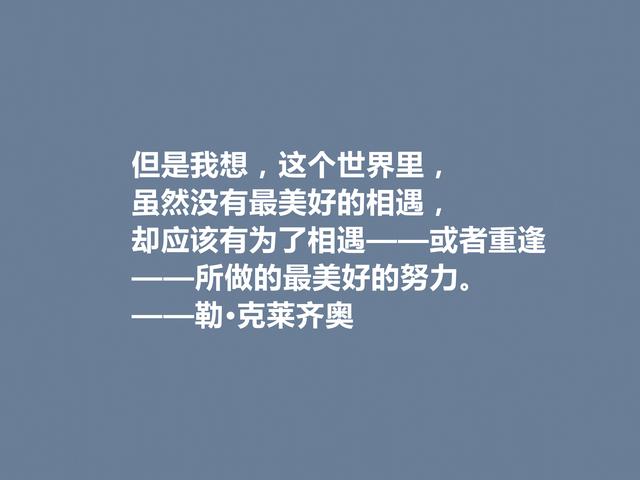 但是我想，这个世界里，
虽然没有最美好的相遇，
却应该有为了相遇——或者重逢
——所做的最美好的努力。
——勒·克莱齐奥